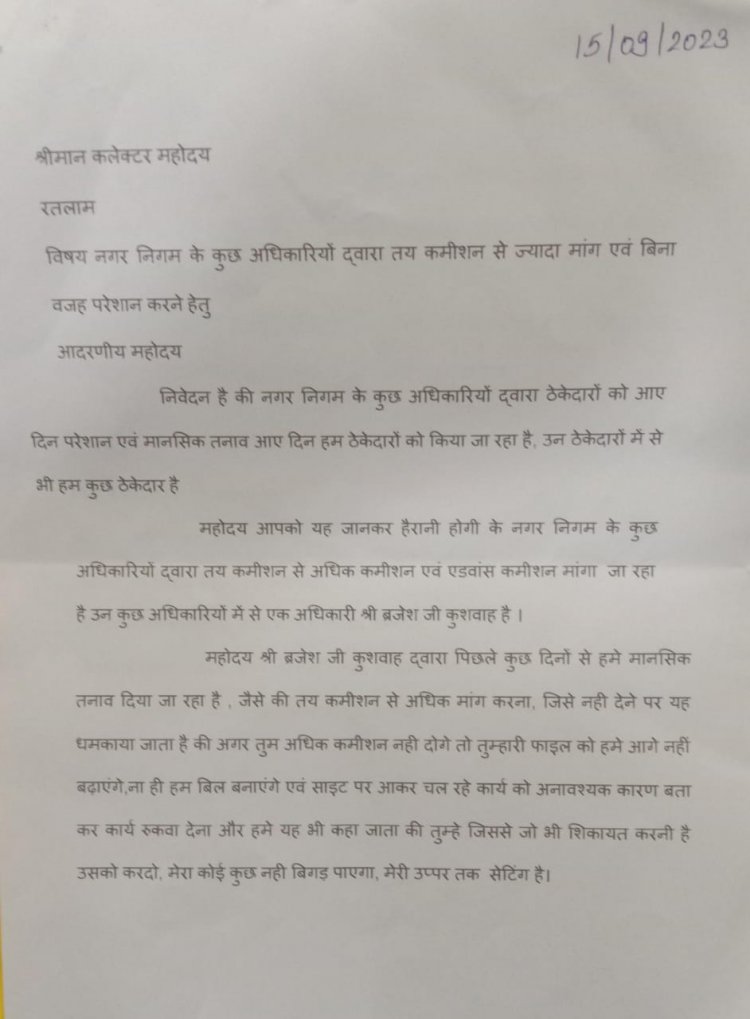 15/09/2023

श्रीमान कलेक्टर महोदय

रतलाम

विषय नगर निगम के कुछ अधिकारियों द्वारा तय कमीशन से ज्यादा मांग एवं बिना वजह परेशान करने हेतु

आदरणीय महोदय

निवेदन है की नगर निगम के कुछ अधिकारियों द्वारा ठेकेदारों को आए दिन परेशान एवं मानसिक तनाव आए दिन हम ठेकेदारों को किया जा रहा है, उन ठेकेदारों में से भी हम कुछ ठेकेदार है

महोदय आपको यह जानकर हैरानी होगी के नगर निगम के कुछ अधिकारियों द्वारा तय कमीशन से अधिक कमीशन एवं एडवांस कमीशन मांगा जा रहा है उन कुछ अधिकारियों में से एक अधिकारी श्री ब्रजेश जी कुशवाह है ।

महोदय श्री ब्रजेश जी कुशवाह द्वारा पिछले कुछ दिनों से हमे मानसिक तनाव दिया जा रहा है , जैसे की तय कमीशन से अधिक मांग करना, जिसे नही देने पर यह धमकाया जाता है की अगर तुम अधिक कमीशन नही दोगे तो तुम्हारी फाइल को हमे आगे नहीं बढ़ाएंगे,ना ही हम बिल बनाएंगे एवं साइट पर आकर चल रहे कार्य को अनावश्यक कारण बता कर कार्य रुकवा देना और हमे यह भी कहा जाता की तुम्हे जिससे जो भी शिकायत करनी है उसको करदो, मेरा कोई कुछ नही बिगड़ पाएगा, मेरी उप्पर तक सेटिंग है।